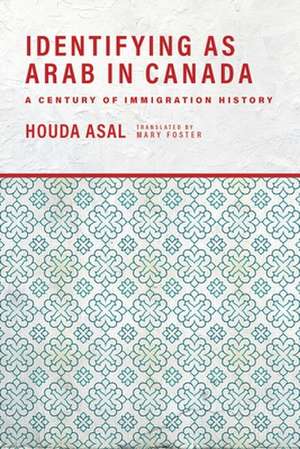 IDENTIFYING AS ARAB IN CANADA

A CENTURY OF IMMIGRATION HISTORY

HOUDA ASAL

TRANSLATED BY MARY FOSTER